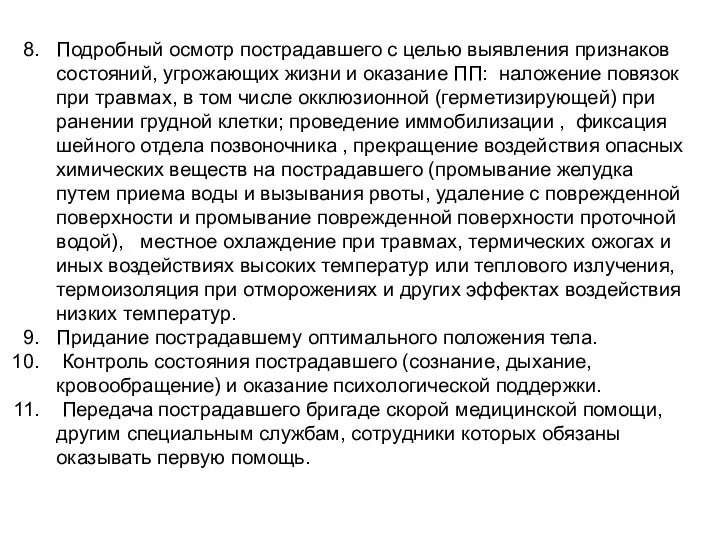 8. Подробный осмотр пострадавшего с целью выявления признаков состояний, угрожающих жизни и оказание ПП: наложение повязок при травмах, в том числе окклюзионной (герметизирующей) при ранении грудной клетки; проведение иммобилизации , фиксация шейного отдела позвоночника , прекращение воздействия опасных химических веществ на пострадавшего (промывание желудка путем приема воды и вызывания рвоты, удаление с поврежденной поверхности и промывание поврежденной поверхности проточной водой), местное охлаждение при травмах, термических ожогах и иных воздействиях высоких температур или теплового излучения, термоизоляция при отморожениях и других эффектах воздействия низких температур.

9. Придание пострадавшему оптимального положения тела.

10. Контроль состояния пострадавшего (сознание, дыхание, кровообращение) и оказание психологической поддержки.

11. Передача пострадавшего бригаде скорой медицинской помощи, другим специальным службам, сотрудники которых обязаны оказывать первую помощь.